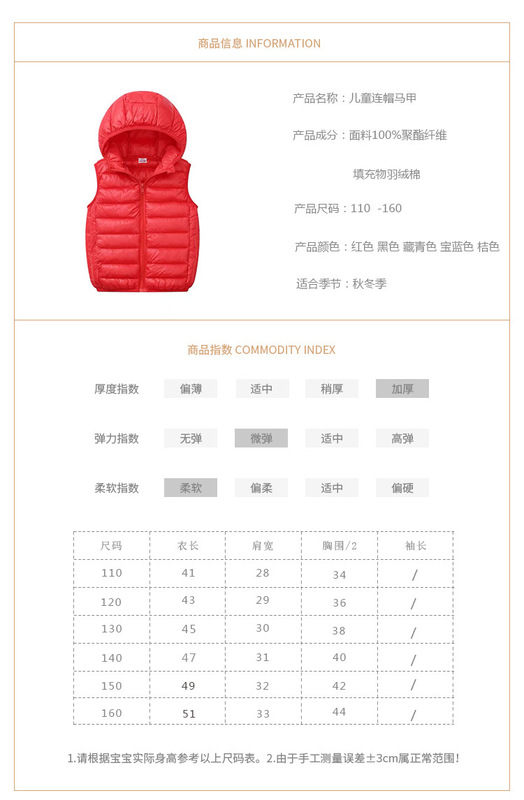 商品信息 INFORMATION

产品名称：儿童连帽马甲

产品成分：面料100%聚酯纤维

填充物羽绒棉

产品尺码：110 -160

产品颜色：红色 黑色 藏青色 宝蓝色 桔色

适合季节：秋冬季

商品指数 COMMODITY INDEX

厚度指数 偏薄 适中 稍厚 加厚

弹力指数 无弹 微弹 适中 高弹

柔软指数 柔软 偏柔 适中 偏硬

| 尺码 | 衣长 | 肩宽 | 胸围/2 | 袖长 |
|---|---|---|---|---|
| 110 | 41 | 28 | 34 | / |
| 120 | 43 | 29 | 36 | / |
| 130 | 45 | 30 | 38 | / |
| 140 | 47 | 31 | 40 | / |
| 150 | 49 | 32 | 42 | / |
| 160 | 51 | 33 | 44 | / |

1.请根据宝宝实际身高参考以上尺码表。2.由于手工测量误差±3cm属正常范围！